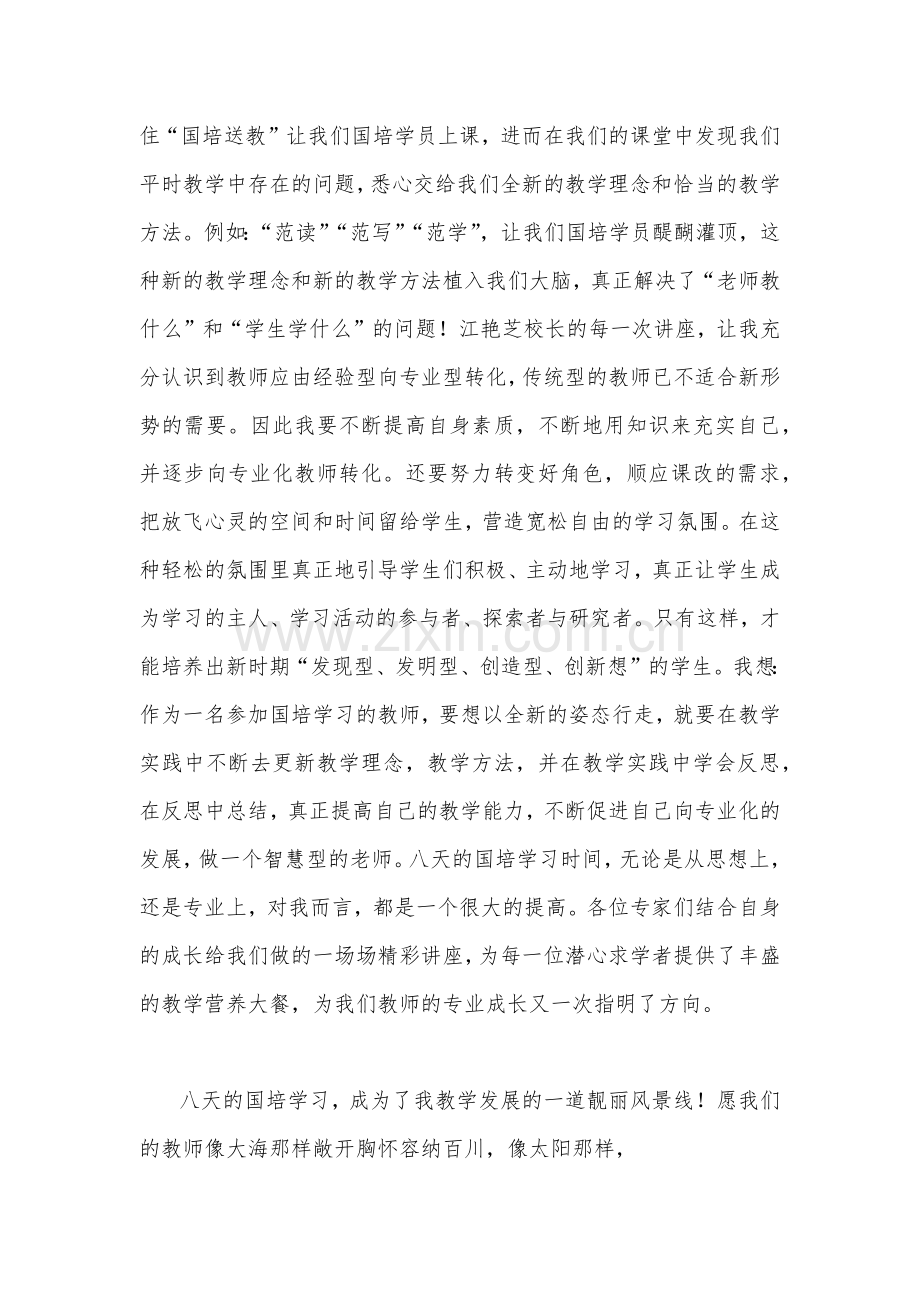 住“国培送教”让我们国培学员上课，进而在我们的课堂中发现我们平时教学中存在的问题，悉心交给我们全新的教学理念和恰当的教学方法。例如：“范读”“范写”“范学”，让我们国培学员醍醐灌顶，这种新的教学理念和新的教学方法植入我们大脑，真正解决了“老师教什么”和“学生学什么”的问题！江艳芝校长的每一次讲座，让我充分认识到教师应由经验型向专业型转化，传统型的教师已不适合新形势的需要。因此我要不断提高自身素质，不断地用知识来充实自己，并逐步向专业化教师转化。还要努力转变好角色，顺应课改的需求，把放飞心灵的空间和时间留给学生，营造宽松自由的学习氛围。在这种轻松的氛围里真正地引导学生们积极、主动地学习，真正让学生成为学习的主人、学习活动的参与者、探索者与研究者。只有这样，才能培养出新时期“发现型、发明型、创造型、创新想”的学生。我想：作为一名参加国培学习的教师，要想以全新的姿态行走，就要在教学实践中不断去更新教学理念，教学方法，并在教学实践中学会反思，在反思中总结，真正提高自己的教学能力，不断促进自己向专业化的发展，做一个智慧型的老师。八天的国培学习时间，无论是从思想上，还是专业上，对我而言，都是一个很大的提高。各位专家们结合自身的成长给我们做的一场场精彩讲座，为每一位潜心求学者提供了丰盛的教学营养大餐，为我们教师的专业成长又一次指明了方向。

八天的国培学习，成为了我教学发展的一道靓丽风景线！愿我们的教师像大海那样敞开胸怀容纳百川，像太阳那样，

www.zixin.com.cn